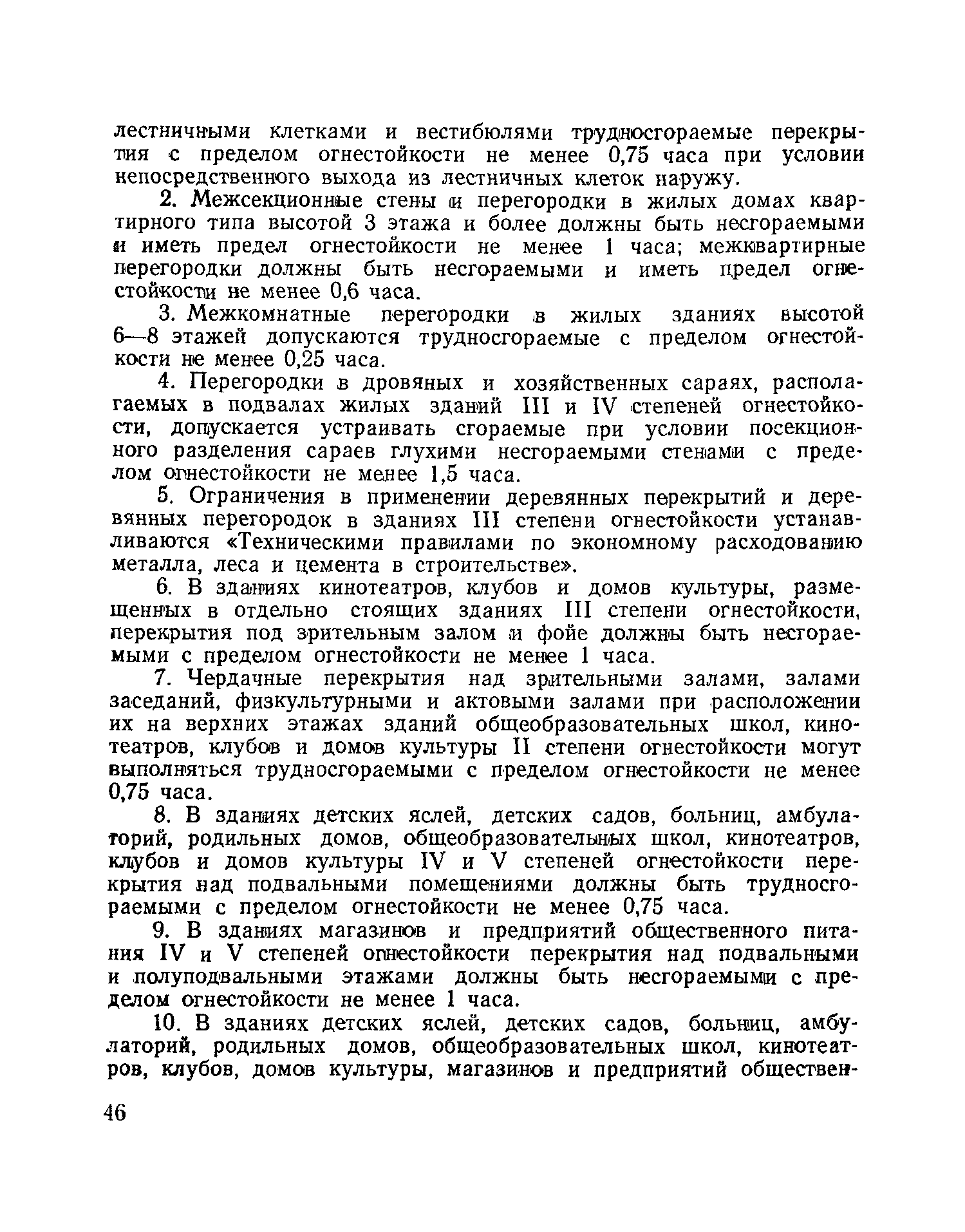 лестничными клетками и вестибюлями трудносгораемые перекрытия с пределом огнестойкости не менее 0,75 часа при условии непосредственного выхода из лестничных клеток наружу.

2. Межсекционные стены и перегородки в жилых домах квартирного типа высотой 3 этажа и более должны быть несгораемыми и иметь предел огнестойкости не менее 1 часа; межквартирные перегородки должны быть несгораемыми и иметь предел огнестойкости не менее 0,6 часа.

3. Межкомнатные перегородки в жилых зданиях высотой 6—8 этажей допускаются трудносгораемые с пределом огнестойкости не менее 0,25 часа.

4. Перегородки в дровяных и хозяйственных сараях, располагаемых в подвалах жилых зданий III и IV степеней огнестойкости, допускается устраивать сгораемые при условии посекционного разделения сараев глухими несгораемыми стенами с пределом огнестойкости не менее 1,5 часа.

5. Ограничения в применении деревянных перекрытий и деревянных перегородок в зданиях III степени огнестойкости устанавливаются «Техническими правилами по экономному расходованию металла, леса и цемента в строительстве».

6. В зданиях кинотеатров, клубов и домов культуры, размещенных в отдельно стоящих зданиях III степени огнестойкости, перекрытия под зрительным залом и фойе должны быть несгораемыми с пределом огнестойкости не менее 1 часа.

7. Чердачные перекрытия над зрительными залами, залами заседаний, физкультурными и актовыми залами при расположении их на верхних этажах зданий общеобразовательных школ, кинотеатров, клубов и домов культуры II степени огнестойкости могут выполняться трудносгораемыми с пределом огнестойкости не менее 0,75 часа.

8. В зданиях детских яслей, детских садов, больниц, амбулаторий, родильных домов, общеобразовательных школ, кинотеатров, клубов и домов культуры IV и V степеней огнестойкости перекрытия над подвальными помещениями должны быть трудносгораемыми с пределом огнестойкости не менее 0,75 часа.

9. В зданиях магазинов и предприятий общественного питания IV и V степеней огнестойкости перекрытия над подвальными и полуподвальными этажами должны быть несгораемыми с пределом огнестойкости не менее 1 часа.

10. В зданиях детских яслей, детских садов, больниц, амбулаторий, родильных домов, общеобразовательных школ, кинотеатров, клубов, домов культуры, магазинов и предприятий обществен-

46